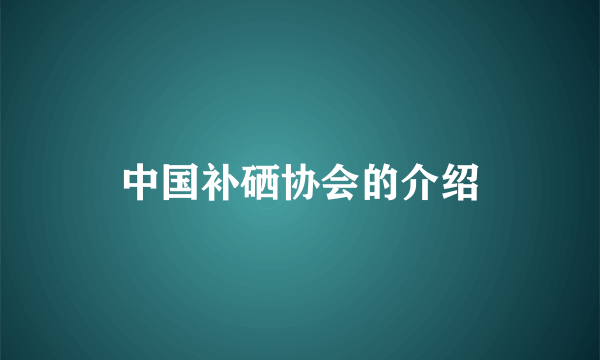 中国补硒协会的介绍